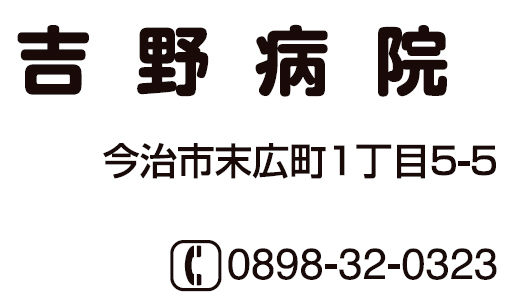 吉野病院

今治市末広町1丁目5-5

0898-32-0323